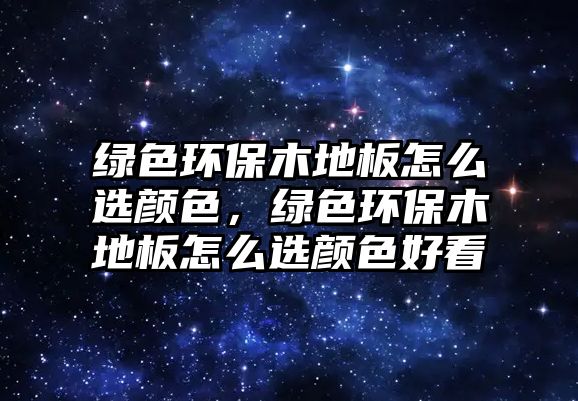 绿色环保木地板怎么选颜色，绿色环保木地板怎么选颜色好看